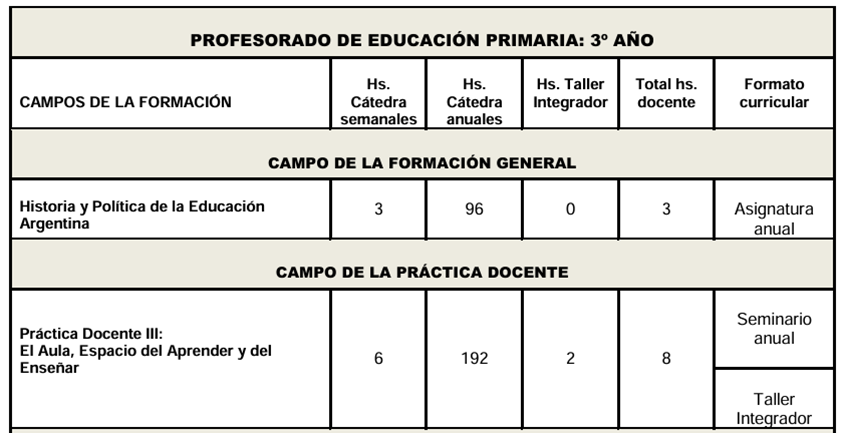 | PROFESORADO DE EDUCACIÓN PRIMARIA: 3º AÑO | | | | | |
|---|---|---|---|---|---|
| CAMPOS DE LA FORMACIÓN | Hs. Cátedra semanales | Hs. Cátedra anuales | Hs. Taller Integrador | Total hs. docente | Formato curricular |
| CAMPO DE LA FORMACIÓN GENERAL | | | | | |
| Historia y Política de la Educación Argentina | 3 | 96 | 0 | 3 | Asignatura anual |
| CAMPO DE LA PRÁCTICA DOCENTE | | | | | |
| Práctica Docente III: El Aula, Espacio del Aprender y del Enseñar | 6 | 192 | 2 | 8 | Seminario anual |
| | | | | | Taller Integrador |